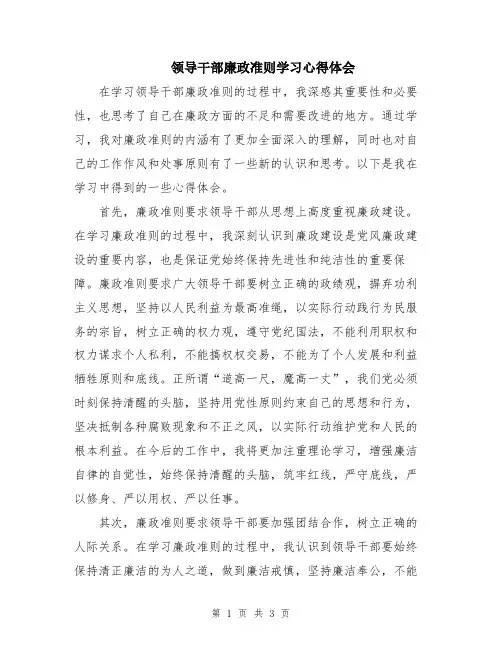 领导干部廉政准则学习心得体会

在学习领导干部廉政准则的过程中，我深感其重要性和必要性，也思考了自己在廉政方面的不足和需要改进的地方。通过学习，我对廉政准则的内涵有了更加全面深入的理解，同时也对自己的工作作风和处事原则有了一些新的认识和思考。以下是我在学习中得到的一些心得体会。

首先，廉政准则要求领导干部从思想上高度重视廉政建设。在学习廉政准则的过程中，我深刻认识到廉政建设是党风廉政建设的重要内容，也是保证党始终保持先进性和纯洁性的重要保障。廉政准则要求广大领导干部要树立正确的政绩观，摒弃功利主义思想，坚持以人民利益为最高准绳，以实际行动践行为民服务的宗旨，树立正确的权力观，遵守党纪国法，不能利用职权和权力谋求个人私利，不能搞权权交易，不能为了个人发展和利益牺牲原则和底线。正所谓“道高一尺，魔高一丈”，我们党必须时刻保持清醒的头脑，坚持用党性原则约束自己的思想和行为，坚决抵制各种腐败现象和不正之风，以实际行动维护党和人民的根本利益。在今后的工作中，我将更加注重理论学习，增强廉洁自律的自觉性，始终保持清醒的头脑，筑牢红线，严守底线，严以修身、严以用权、严以任事。

其次，廉政准则要求领导干部要加强团结合作，树立正确的人际关系。在学习廉政准则的过程中，我认识到领导干部要始终保持清正廉洁的为人之道，做到廉洁戒慎，坚持廉洁奉公，不能

第 1 页 共 3 页